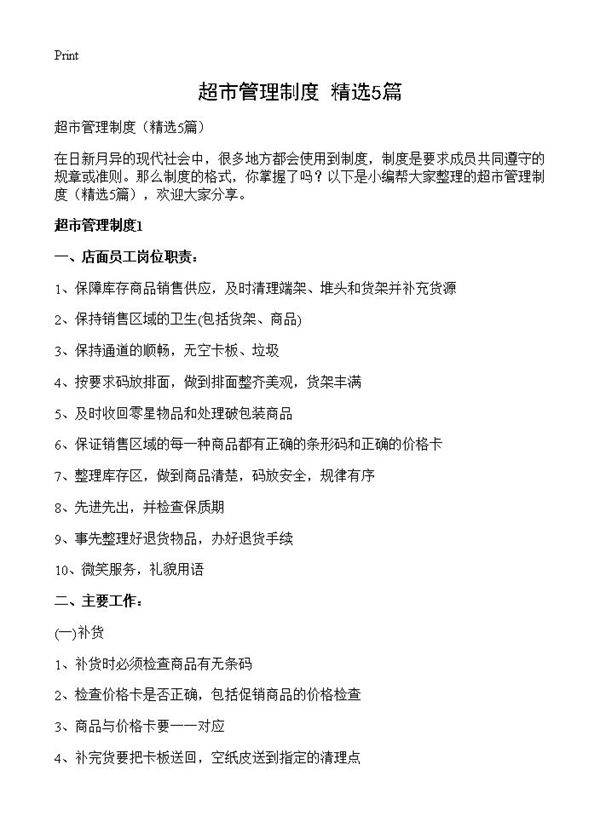 Print

超市管理制度 精选5篇

超市管理制度（精选5篇）

在日新月异的现代社会中，很多地方都会使用到制度，制度是要求成员共同遵守的规章或准则。那么制度的格式，你掌握了吗？以下是小编帮大家整理的超市管理制度（精选5篇），欢迎大家分享。

超市管理制度1

一、店面员工岗位职责：

1、保障库存商品销售供应，及时清理端架、堆头和货架并补充货源

2、保持销售区域的卫生(包括货架、商品)

3、保持通道的顺畅，无空卡板、垃圾

4、按要求码放排面，做到排面整齐美观，货架丰满

5、及时收回零星物品和处理破包装商品

6、保证销售区域的每一种商品都有正确的条形码和正确的价格卡

7、整理库存区，做到商品清楚，码放安全，规律有序

8、先进先出，并检查保质期

9、事先整理好退货物品，办好退货手续

10、微笑服务，礼貌用语

二、主要工作：

(一)补货

1、补货时必须检查商品有无条码

2、检查价格卡是否正确，包括促销商品的价格检查

3、商品与价格卡要一一对应

4、补完货要把卡板送回，空纸皮送到指定的清理点